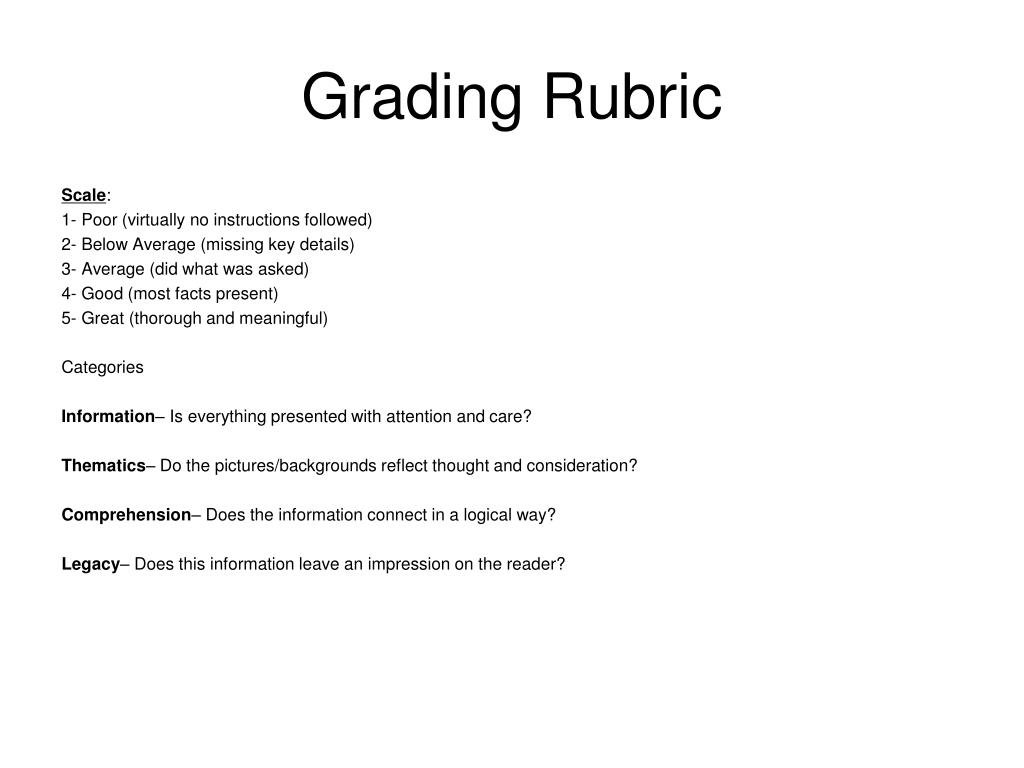 Grading Rubric

Scale:
1- Poor (virtually no instructions followed)
2- Below Average (missing key details)
3- Average (did what was asked)
4- Good (most facts present)
5- Great (thorough and meaningful)

Categories

Information– Is everything presented with attention and care?

Thematics– Do the pictures/backgrounds reflect thought and consideration?

Comprehension– Does the information connect in a logical way?

Legacy– Does this information leave an impression on the reader?